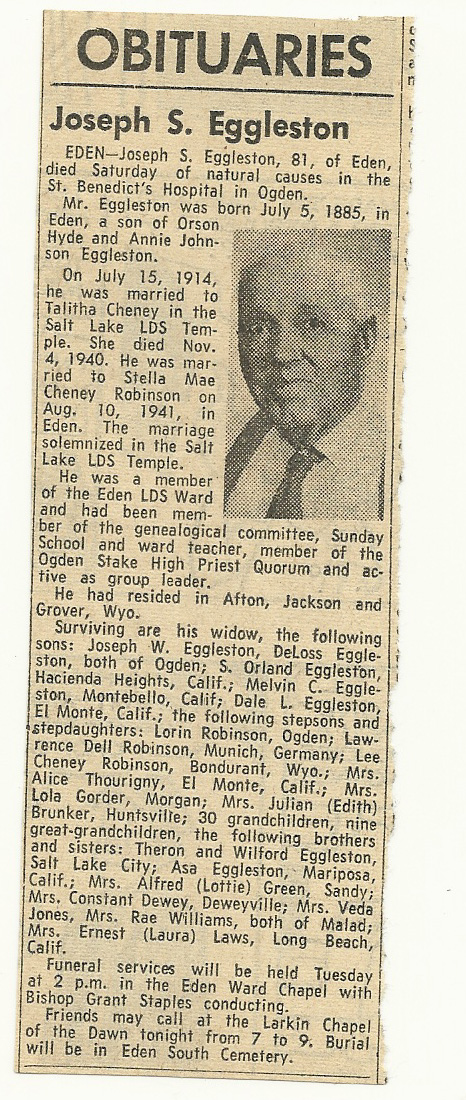 OBITUARIES

Joseph S. Eggleston

EDEN—Joseph S. Eggleston, 81, of Eden, died Saturday of natural causes in the St. Benedict's Hospital in Ogden.

Mr. Eggleston was born July 5, 1885, in Eden, a son of Orson Hyde and Annie Johnson Eggleston.

On July 15, 1914, he was married to Talitha Cheney in the Salt Lake LDS Temple. She died Nov. 4, 1940. He was married to Stella Mae Cheney Robinson on Aug. 10, 1941, in Eden. The marriage solemnized in the Salt Lake LDS Temple.

He was a member of the Eden LDS Ward and had been member of the genealogical committee, Sunday School and ward teacher, member of the Ogden Stake High Priest Quorum and active as group leader.

He had resided in Afton, Jackson and Grover, Wyo.

Surviving are his widow, the following sons: Joseph W. Eggleston, DeLoss Eggleston, both of Ogden; S. Orland Eggleston, Hacienda Heights, Calif.; Melvin C. Eggleston, Montebello, Calif; Dale L. Eggleston, El Monte, Calif.; the following stepsons and stepdaughters: Lorin Robinson, Ogden; Lawrence Dell Robinson, Munich, Germany; Lee Cheney Robinson, Bondurant, Wyo.; Mrs. Alice Thourigny, El Monte, Calif.; Mrs. Lola Gorder, Morgan; Mrs. Julian (Edith) Brunker, Huntsville; 30 grandchildren, nine great-grandchildren, the following brothers and sisters: Theron and Wilford Eggleston, Salt Lake City; Asa Eggleston, Mariposa, Calif.; Mrs. Alfred (Lottie) Green, Sandy; Mrs. Constant Dewey, Deweyville; Mrs. Veda Jones, Mrs. Rae Williams, both of Malad; Mrs. Ernest (Laura) Laws, Long Beach, Calif.

Funeral services will be held Tuesday at 2 p.m. in the Eden Ward Chapel with Bishop Grant Staples conducting.

Friends may call at the Larkin Chapel of the Dawn tonight from 7 to 9. Burial will be in Eden South Cemetery.